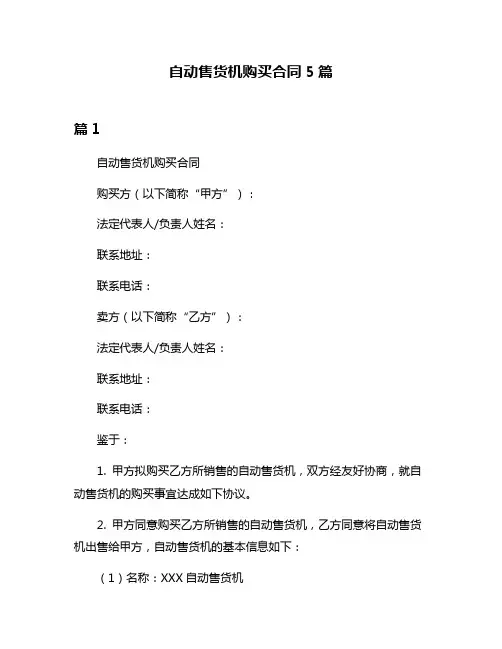 自动售货机购买合同 5 篇

篇 1

自动售货机购买合同

购买方（以下简称“甲方”）：

法定代表人/负责人姓名：

联系地址：

联系电话：

卖方（以下简称“乙方”）：

法定代表人/负责人姓名：

联系地址：

联系电话：

鉴于：

1. 甲方拟购买乙方所销售的自动售货机，双方经友好协商，就自动售货机的购买事宜达成如下协议。

2. 甲方同意购买乙方所销售的自动售货机，乙方同意将自动售货机出售给甲方，自动售货机的基本信息如下：

（1）名称：XXX 自动售货机